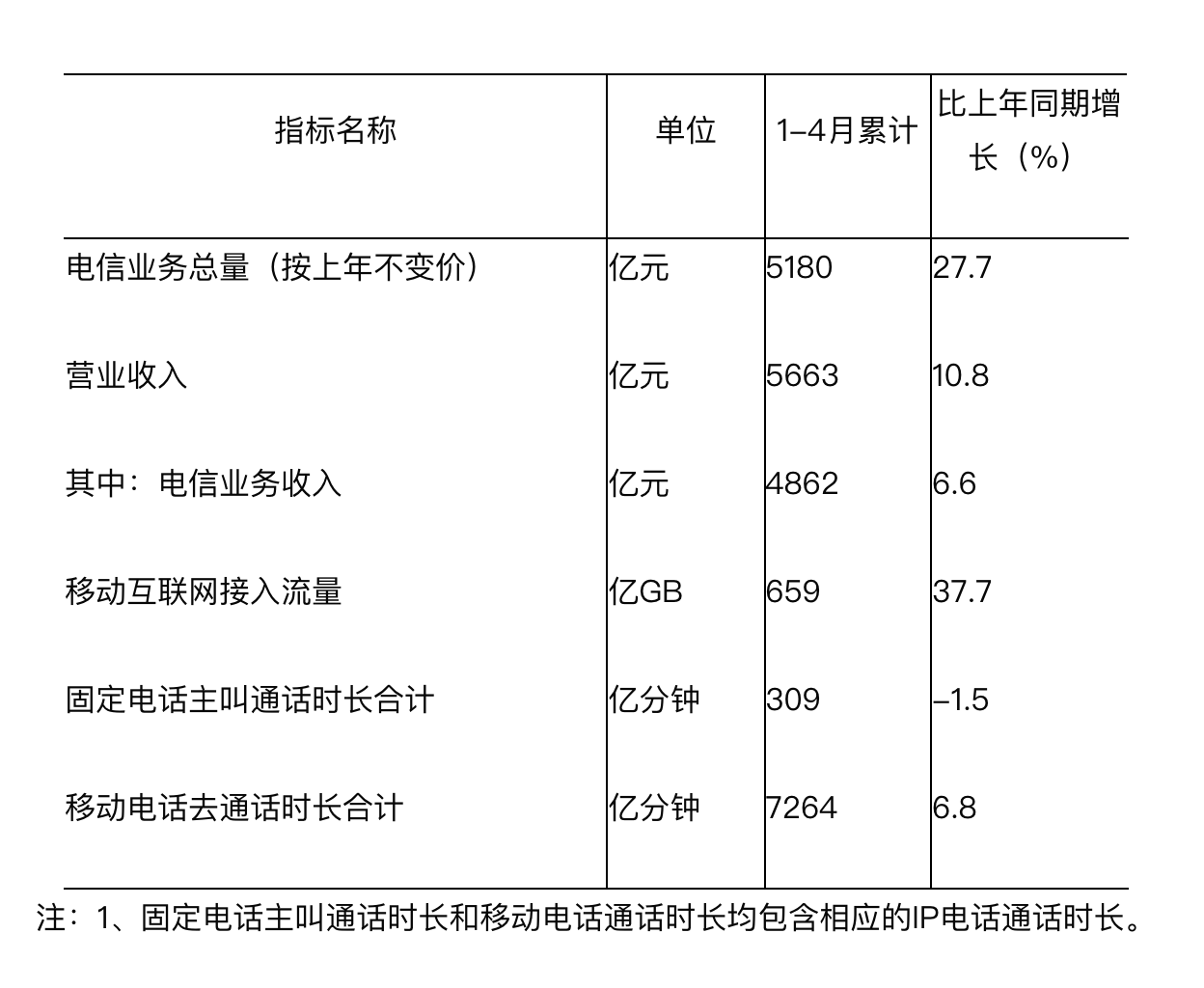 | 指标名称 | 单位 | 1–4月累计 | 比上年同期增长（%） |
|---|---|---|---|
| 电信业务总量（按上年不变价） | 亿元 | 5180 | 27.7 |
| 营业收入 | 亿元 | 5663 | 10.8 |
| 其中：电信业务收入 | 亿元 | 4862 | 6.6 |
| 移动互联网接入流量 | 亿GB | 659 | 37.7 |
| 固定电话主叫通话时长合计 | 亿分钟 | 309 | –1.5 |
| 移动电话去通话时长合计 | 亿分钟 | 7264 | 6.8 |

注：1、固定电话主叫通话时长和移动电话通话时长均包含相应的IP电话通话时长。